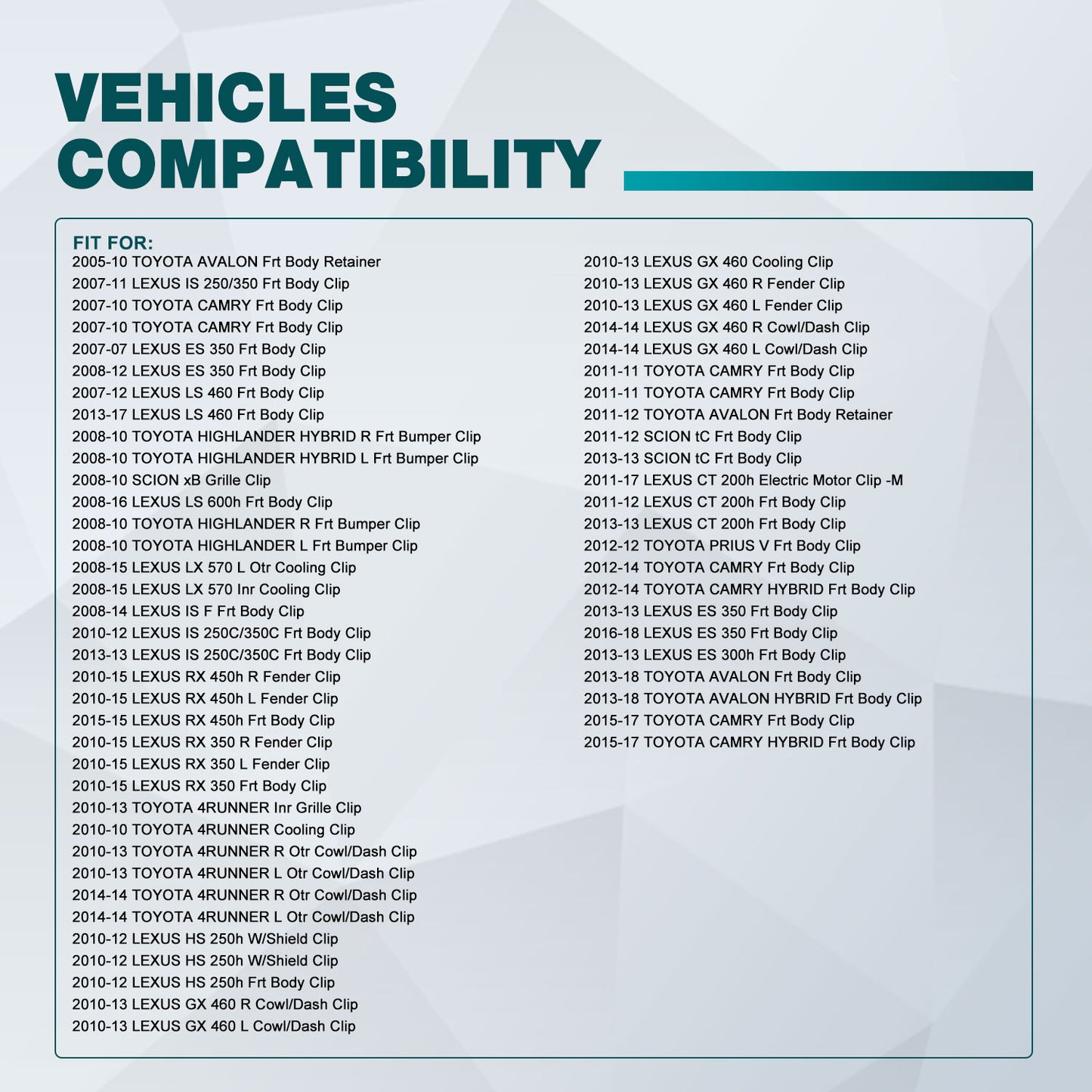 VEHICLES COMPATIBILITY

FIT FOR:
2005-10 TOYOTA AVALON Frt Body Retainer
2007-11 LEXUS IS 250/350 Frt Body Clip
2007-10 TOYOTA CAMRY Frt Body Clip
2007-10 TOYOTA CAMRY Frt Body Clip
2007-07 LEXUS ES 350 Frt Body Clip
2008-12 LEXUS ES 350 Frt Body Clip
2007-12 LEXUS LS 460 Frt Body Clip
2013-17 LEXUS LS 460 Frt Body Clip
2008-10 TOYOTA HIGHLANDER HYBRID R Frt Bumper Clip
2008-10 TOYOTA HIGHLANDER HYBRID L Frt Bumper Clip
2008-10 SCION xB Grille Clip
2008-16 LEXUS LS 600h Frt Body Clip
2008-10 TOYOTA HIGHLANDER R Frt Bumper Clip
2008-10 TOYOTA HIGHLANDER L Frt Bumper Clip
2008-15 LEXUS LX 570 L Otr Cooling Clip
2008-15 LEXUS LX 570 Inr Cooling Clip
2008-14 LEXUS IS F Frt Body Clip
2010-12 LEXUS IS 250C/350C Frt Body Clip
2013-13 LEXUS IS 250C/350C Frt Body Clip
2010-15 LEXUS RX 450h R Fender Clip
2010-15 LEXUS RX 450h L Fender Clip
2015-15 LEXUS RX 450h Frt Body Clip
2010-15 LEXUS RX 350 R Fender Clip
2010-15 LEXUS RX 350 L Fender Clip
2010-15 LEXUS RX 350 Frt Body Clip
2010-13 TOYOTA 4RUNNER Inr Grille Clip
2010-10 TOYOTA 4RUNNER Cooling Clip
2010-13 TOYOTA 4RUNNER R Otr Cowl/Dash Clip
2010-13 TOYOTA 4RUNNER L Otr Cowl/Dash Clip
2014-14 TOYOTA 4RUNNER R Otr Cowl/Dash Clip
2014-14 TOYOTA 4RUNNER L Otr Cowl/Dash Clip
2010-12 LEXUS HS 250h W/Shield Clip
2010-12 LEXUS HS 250h W/Shield Clip
2010-12 LEXUS HS 250h Frt Body Clip
2010-13 LEXUS GX 460 R Cowl/Dash Clip
2010-13 LEXUS GX 460 L Cowl/Dash Clip

2010-13 LEXUS GX 460 Cooling Clip
2010-13 LEXUS GX 460 R Fender Clip
2010-13 LEXUS GX 460 L Fender Clip
2014-14 LEXUS GX 460 R Cowl/Dash Clip
2014-14 LEXUS GX 460 L Cowl/Dash Clip
2011-11 TOYOTA CAMRY Frt Body Clip
2011-11 TOYOTA CAMRY Frt Body Clip
2011-12 TOYOTA AVALON Frt Body Retainer
2011-12 SCION tC Frt Body Clip
2013-13 SCION tC Frt Body Clip
2011-17 LEXUS CT 200h Electric Motor Clip -M
2011-12 LEXUS CT 200h Frt Body Clip
2013-13 LEXUS CT 200h Frt Body Clip
2012-12 TOYOTA PRIUS V Frt Body Clip
2012-14 TOYOTA CAMRY Frt Body Clip
2012-14 TOYOTA CAMRY HYBRID Frt Body Clip
2013-13 LEXUS ES 350 Frt Body Clip
2016-18 LEXUS ES 350 Frt Body Clip
2013-13 LEXUS ES 300h Frt Body Clip
2013-18 TOYOTA AVALON Frt Body Clip
2013-18 TOYOTA AVALON HYBRID Frt Body Clip
2015-17 TOYOTA CAMRY Frt Body Clip
2015-17 TOYOTA CAMRY HYBRID Frt Body Clip